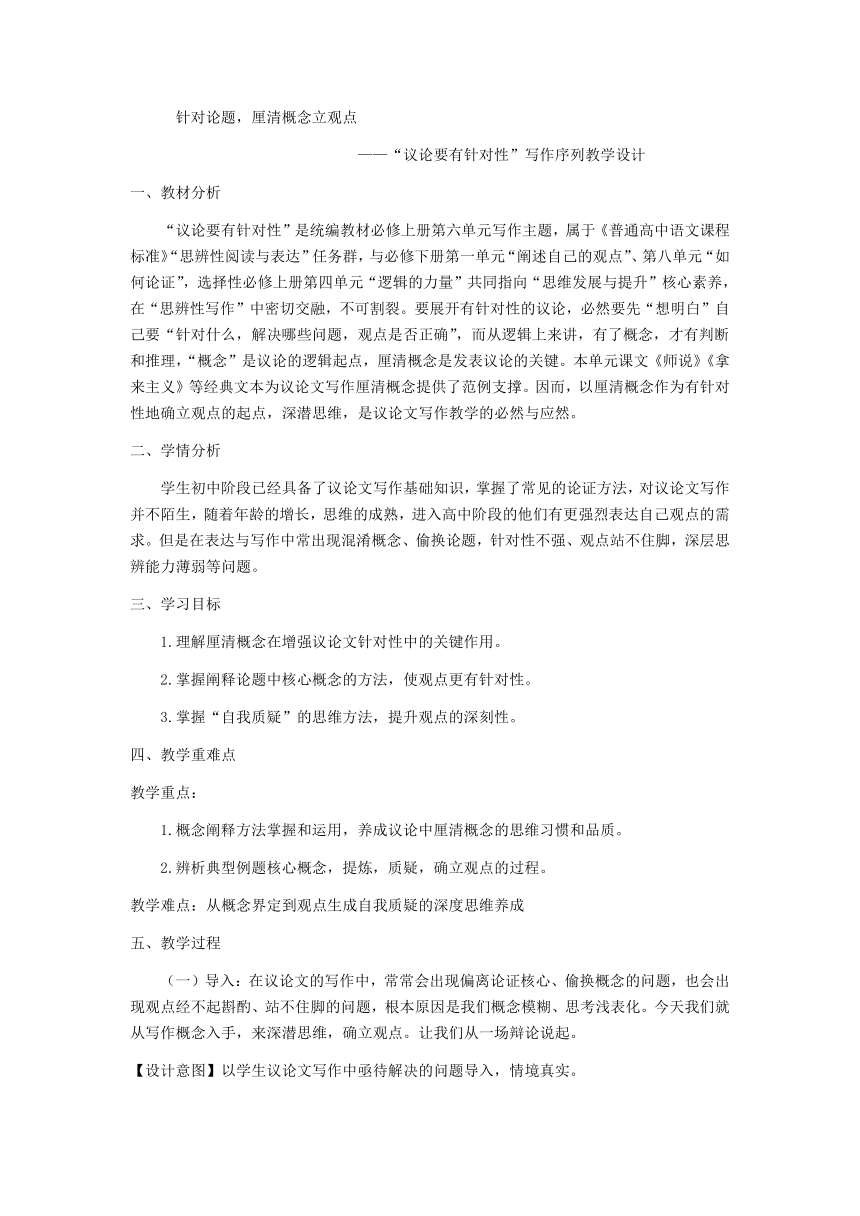 针对论题，厘清概念立观点

——“议论要有针对性”写作序列教学设计

一、教材分析

“议论要有针对性”是统编教材必修上册第六单元写作主题，属于《普通高中语文课程标准》“思辨性阅读与表达”任务群，与必修下册第一单元“阐述自己的观点”、第八单元“如何论证”，选择性必修上册第四单元“逻辑的力量”共同指向“思维发展与提升”核心素养，在“思辨性写作”中密切交融，不可割裂。要展开有针对性的议论，必然要先“想明白”自己要“针对什么，解决哪些问题，观点是否正确”，而从逻辑上来讲，有了概念，才有判断和推理，“概念”是议论的逻辑起点，厘清概念是发表议论的关键。本单元课文《师说》《拿来主义》等经典文本为议论文写作厘清概念提供了范例支撑。因而，以厘清概念作为有针对性地确立观点的起点，深潜思维，是议论文写作教学的必然与应然。

二、学情分析

学生初中阶段已经具备了议论文写作基础知识，掌握了常见的论证方法，对议论文写作并不陌生，随着年龄的增长，思维的成熟，进入高中阶段的他们有更强烈表达自己观点的需求。但是在表达与写作中常出现混淆概念、偷换论题，针对性不强、观点站不住脚，深层思辨能力薄弱等问题。

三、学习目标

1.理解厘清概念在增强议论文针对性中的关键作用。

2.掌握阐释论题中核心概念的方法，使观点更有针对性。

3.掌握“自我质疑”的思维方法，提升观点的深刻性。

四、教学重难点

教学重点：

1.概念阐释方法掌握和运用，养成议论中厘清概念的思维习惯和品质。

2.辨析典型例题核心概念，提炼，质疑，确立观点的过程。

教学难点：从概念界定到观点生成自我质疑的深度思维养成

五、教学过程

（一）导入：在议论文的写作中，常常会出现偏离论证核心、偷换概念的问题，也会出现观点经不起斟酌、站不住脚的问题，根本原因是我们概念模糊、思考浅表化。今天我们就从写作概念入手，来深潜思维，确立观点。让我们从一场辩论说起。

【设计意图】以学生议论文写作中亟待解决的问题导入，情境真实。